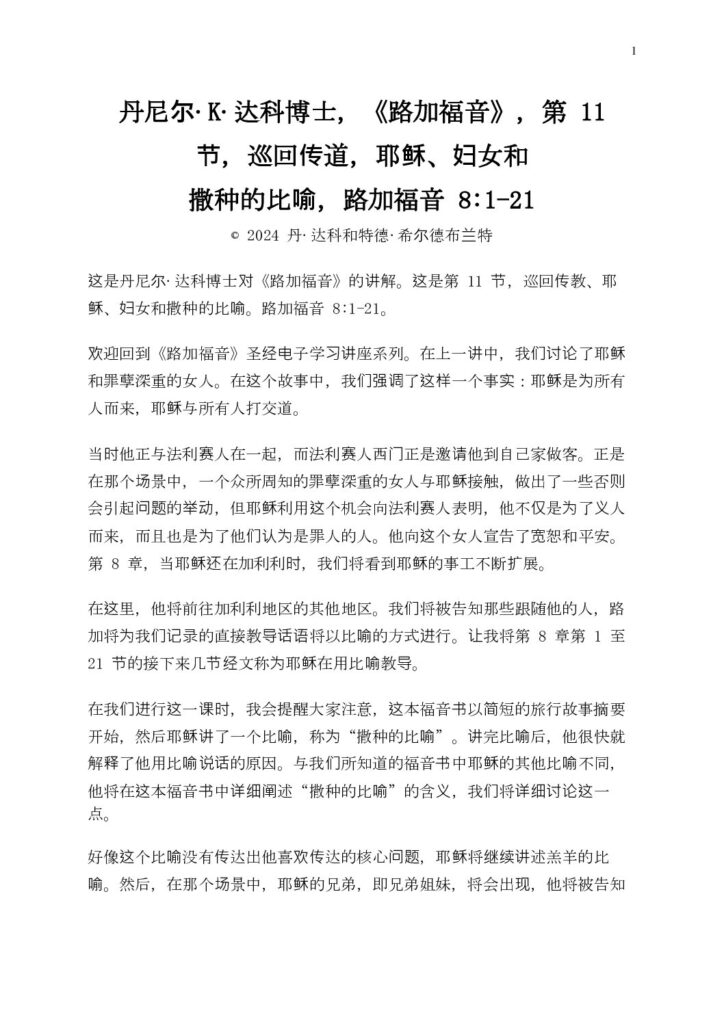 1

丹尼尔·K·达科博士，《路加福音》，第 11 节，巡回传道，耶稣、妇女和撒种的比喻，路加福音 8:1-21

© 2024 丹·达科和特德·希尔德布兰特

这是丹尼尔·达科博士对《路加福音》的讲解。这是第 11 节，巡回传教、耶稣、妇女和撒种的比喻。路加福音 8:1-21。

欢迎回到《路加福音》圣经电子学习讲座系列。在上一讲中，我们讨论了耶稣和罪孽深重的女人。在这个故事中，我们强调了这样一个事实：耶稣是为所有人而来，耶稣与所有人打交道。

当时他正与法利赛人在一起，而法利赛人西门正是邀请他到自己家做客。正是在那个场景中，一个众所周知的罪孽深重的女人与耶稣接触，做出了一些否则会引起问题的举动，但耶稣利用这个机会向法利赛人表明，他不仅是为了义人而来，而且也是为了他们认为是罪人的人。他向这个女人宣告了宽恕和平安。第 8 章，当耶稣还在加利利时，我们将看到耶稣的事工不断扩展。

在这里，他将前往加利利地区的其他地区。我们将被告知那些跟随他的人，路加将为我们记录的直接教导话语将以比喻的方式进行。让我将第 8 章第 1 至 21 节的接下来几节经文称为耶稣在用比喻教导。

在我们进行这一课时，我会提醒大家注意，这本福音书以简短的旅行故事摘要开始，然后耶稣讲了一个比喻，称为“撒种的比喻”。讲完比喻后，他很快就解释了他用比喻说话的原因。与我们所知道的福音书中耶稣的其他比喻不同，他将在这本福音书中详细阐述“撒种的比喻”的含义，我们将详细讨论这一点。

好像这个比喻没有传达出他喜欢传达的核心问题，耶稣将继续讲述羔羊的比喻。然后，在那个场景中，耶稣的兄弟，即兄弟姐妹，将会出现，他将被告知